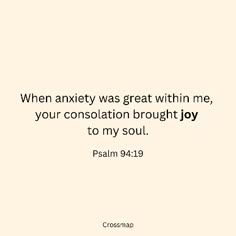 When anxiety was great within me, your consolation brought joy to my soul.

Psalm 94:19

Crossmap